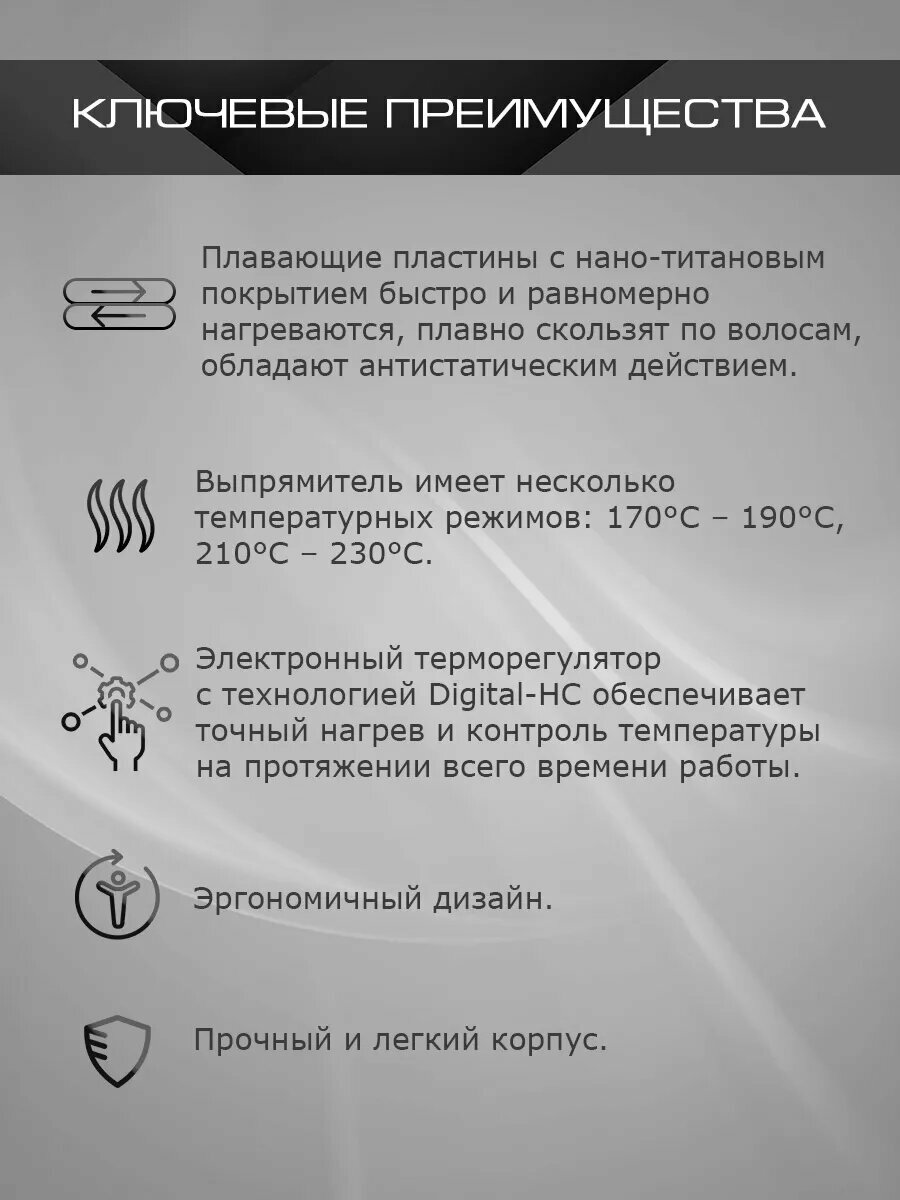 КЛЮЧЕВЫЕ ПРЕИМУЩЕСТВА

Плавающие пластины с нано-титановым покрытием быстро и равномерно нагреваются, плавно скользят по волосам, обладают антистатическим действием.

Выпрямитель имеет несколько температурных режимов: 170°C – 190°C, 210°C – 230°C.

Электронный терморегулятор с технологией Digital-HC обеспечивает точный нагрев и контроль температуры на протяжении всего времени работы.

Эргономичный дизайн.

Прочный и легкий корпус.